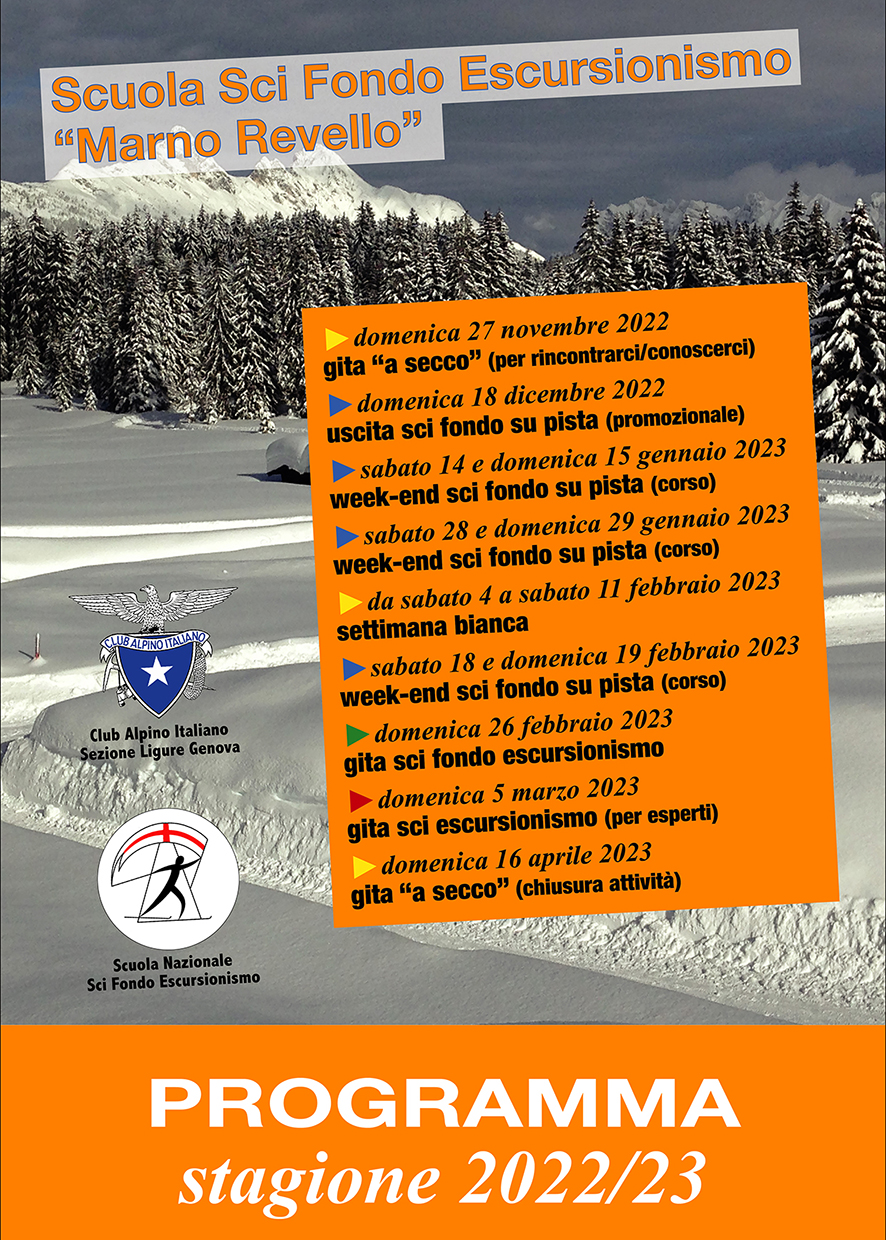 Scuola Sci Fondo Escursionismo
"Marno Revello"

domenica 27 novembre 2022
gita "a secco" (per rincontrarci/conoscerci)

domenica 18 dicembre 2022
uscita sci fondo su pista (promozionale)

sabato 14 e domenica 15 gennaio 2023
week-end sci fondo su pista (corso)

sabato 28 e domenica 29 gennaio 2023
week-end sci fondo su pista (corso)

da sabato 4 a sabato 11 febbraio 2023
settimana bianca

sabato 18 e domenica 19 febbraio 2023
week-end sci fondo su pista (corso)

domenica 26 febbraio 2023
gita sci fondo escursionismo

domenica 5 marzo 2023
gita sci escursionismo (per esperti)

domenica 16 aprile 2023
gita "a secco" (chiusura attività)

CLUB ALPINO ITALIANO
Club Alpino Italiano
Sezione Ligure Genova

Scuola Nazionale
Sci Fondo Escursionismo

PROGRAMMA
stagione 2022/23